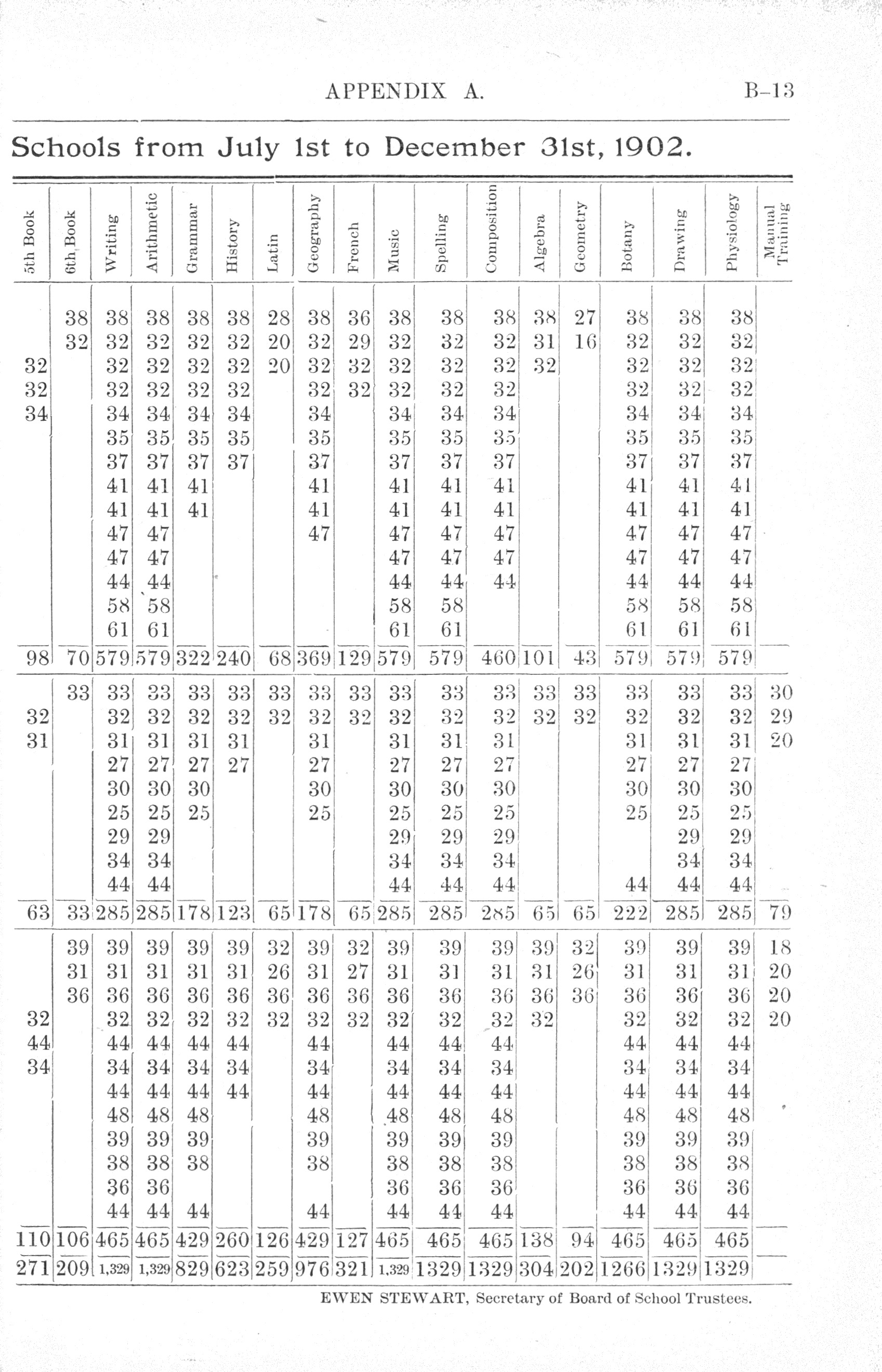 APPENDIX A. B–13

Schools from July 1st to December 31st, 1902.

| 5th Book | 6th Book | Writing | Arithmetic | Grammar | History | Latin | Geography | French | Music | Spelling | Composition | Algebra | Geometry | Botany | Drawing | Physiology | Manual Training |
|---|---|---|---|---|---|---|---|---|---|---|---|---|---|---|---|---|---|
| | 38 | 38 | 38 | 38 | 38 | 28 | 38 | 36 | 38 | 38 | 38 | 38 | 27 | 38 | 38 | 38 | |
| | 32 | 32 | 32 | 32 | 32 | 20 | 32 | 29 | 32 | 32 | 32 | 31 | 16 | 32 | 32 | 32 | |
| 32 | | 32 | 32 | 32 | 32 | 20 | 32 | 32 | 32 | 32 | 32 | 32 | | 32 | 32 | 32 | |
| 32 | | 32 | 32 | 32 | 32 | | 32 | 32 | 32 | 32 | 32 | | | 32 | 32 | 32 | |
| 34 | | 34 | 34 | 34 | 34 | | 34 | | 34 | 34 | 34 | | | 34 | 34 | 34 | |
| | | 35 | 35 | 35 | 35 | | 35 | | 35 | 35 | 35 | | | 35 | 35 | 35 | |
| | | 37 | 37 | 37 | 37 | | 37 | | 37 | 37 | 37 | | | 37 | 37 | 37 | |
| | | 41 | 41 | 41 | | | 41 | | 41 | 41 | 41 | | | 41 | 41 | 41 | |
| | | 41 | 41 | 41 | | | 41 | | 41 | 41 | 41 | | | 41 | 41 | 41 | |
| | | 47 | 47 | | | | 47 | | 47 | 47 | 47 | | | 47 | 47 | 47 | |
| | | 47 | 47 | | | | | | 47 | 47 | 47 | | | 47 | 47 | 47 | |
| | | 44 | 44 | | | | | | 44 | 44 | 44 | | | 44 | 44 | 44 | |
| | | 58 | 58 | | | | | | 58 | 58 | | | | 58 | 58 | 58 | |
| | | 61 | 61 | | | | | | 61 | 61 | | | | 61 | 61 | 61 | |
| 98 | 70 | 579 | 579 | 322 | 240 | 68 | 369 | 129 | 579 | 579 | 460 | 101 | 43 | 579 | 579 | 579 | |
| | 33 | 33 | 33 | 33 | 33 | 33 | 33 | 33 | 33 | 33 | 33 | 33 | 33 | 33 | 33 | 33 | 30 |
| 32 | | 32 | 32 | 32 | 32 | 32 | 32 | 32 | 32 | 32 | 32 | 32 | 32 | 32 | 32 | 32 | 29 |
| 31 | | 31 | 31 | 31 | 31 | | 31 | | 31 | 31 | 31 | | | 31 | 31 | 31 | 20 |
| | | 27 | 27 | 27 | 27 | | 27 | | 27 | 27 | 27 | | | 27 | 27 | 27 | |
| | | 30 | 30 | 30 | | | 30 | | 30 | 30 | 30 | | | 30 | 30 | 30 | |
| | | 25 | 25 | 25 | | | 25 | | 25 | 25 | 25 | | | 25 | 25 | 25 | |
| | | 29 | 29 | | | | | | 29 | 29 | 29 | | | | 29 | 29 | |
| | | 34 | 34 | | | | | | 34 | 34 | 34 | | | | 34 | 34 | |
| | | 44 | 44 | | | | | | 44 | 44 | 44 | | | 44 | 44 | 44 | |
| 63 | 33 | 285 | 285 | 178 | 123 | 65 | 178 | 65 | 285 | 285 | 285 | 65 | 65 | 222 | 285 | 285 | 79 |
| | 39 | 39 | 39 | 39 | 39 | 32 | 39 | 32 | 39 | 39 | 39 | 39 | 32 | 39 | 39 | 39 | 18 |
| | 31 | 31 | 31 | 31 | 31 | 26 | 31 | 27 | 31 | 31 | 31 | 31 | 26 | 31 | 31 | 31 | 20 |
| | 36 | 36 | 36 | 36 | 36 | 36 | 36 | 36 | 36 | 36 | 36 | 36 | 36 | 36 | 36 | 36 | 20 |
| 32 | | 32 | 32 | 32 | 32 | 32 | 32 | 32 | 32 | 32 | 32 | 32 | | 32 | 32 | 32 | 20 |
| 44 | | 44 | 44 | 44 | 44 | | 44 | | 44 | 44 | 44 | | | 44 | 44 | 44 | |
| 34 | | 34 | 34 | 34 | 34 | | 34 | | 34 | 34 | 34 | | | 34 | 34 | 34 | |
| | | 44 | 44 | 44 | 44 | | 44 | | 44 | 44 | 44 | | | 44 | 44 | 44 | |
| | | 48 | 48 | 48 | | | 48 | | 48 | 48 | 48 | | | 48 | 48 | 48 | |
| | | 39 | 39 | 39 | | | 39 | | 39 | 39 | 39 | | | 39 | 39 | 39 | |
| | | 38 | 38 | 38 | | | 38 | | 38 | 38 | 38 | | | 38 | 38 | 38 | |
| | | 36 | 36 | | | | | | 36 | 36 | 36 | | | 36 | 36 | 36 | |
| | | 44 | 44 | 44 | | | 44 | | 44 | 44 | 44 | | | 44 | 44 | 44 | |
| 110 | 106 | 465 | 465 | 429 | 260 | 126 | 429 | 127 | 465 | 465 | 465 | 138 | 94 | 465 | 465 | 465 | |
| 271 | 209 | 1,329 | 1,329 | 829 | 623 | 259 | 976 | 321 | 1,329 | 1329 | 1329 | 304 | 202 | 1266 | 1329 | 1329 | |

EWEN STEWART, Secretary of Board of School Trustees.